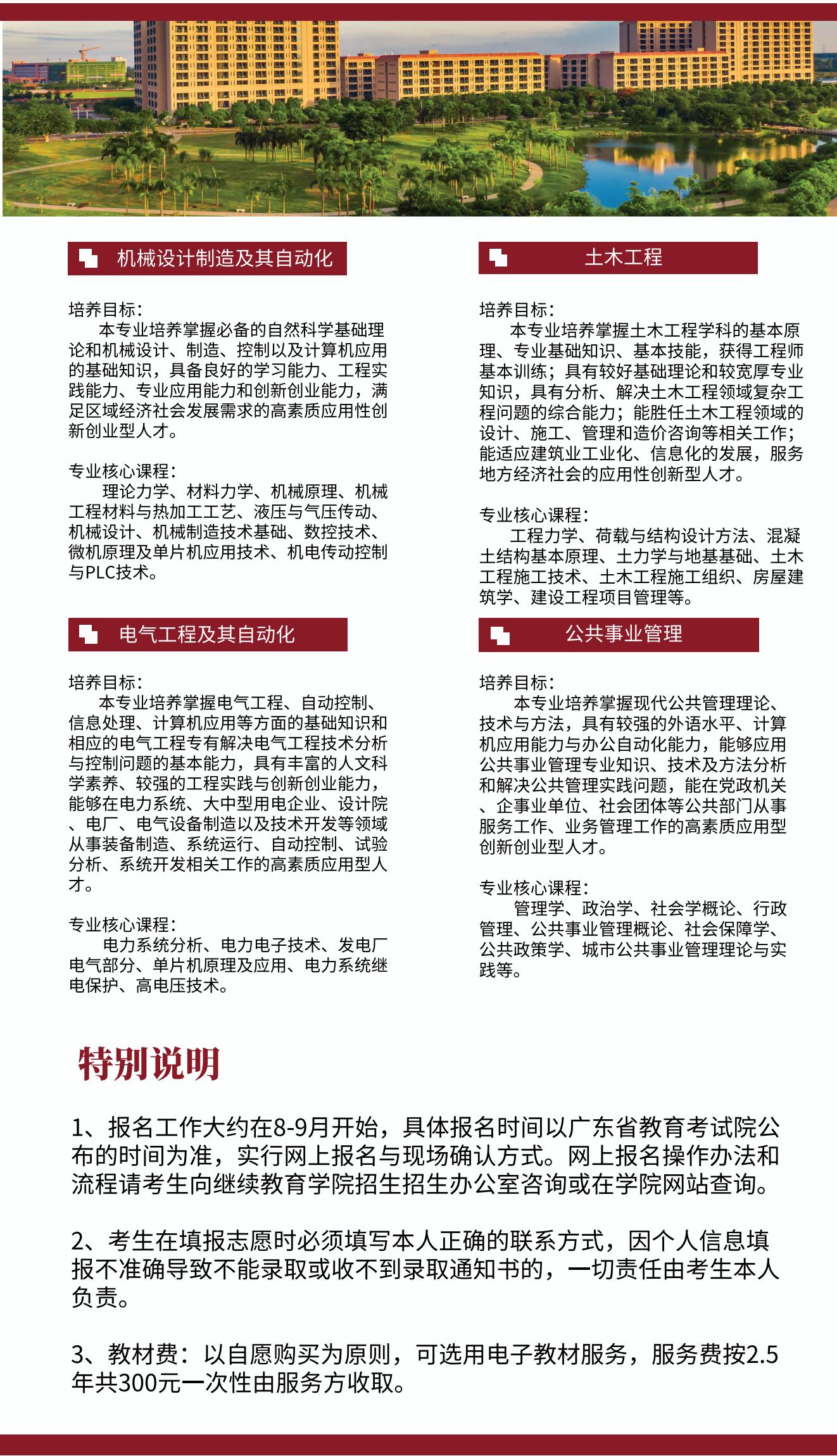 机械设计制造及其自动化

培养目标：
本专业培养掌握必备的自然科学基础理论和机械设计、制造、控制以及计算机应用的基础知识，具备良好的学习能力、工程实践能力、专业应用能力和创新创业能力，满足区域经济社会发展需求的高素质应用性创新创业型人才。

专业核心课程：
理论力学、材料力学、机械原理、机械工程材料与热加工工艺、液压与气压传动、机械设计、机械制造技术基础、数控技术、微机原理及单片机应用技术、机电传动控制与PLC技术。

电气工程及其自动化

培养目标：
本专业培养掌握电气工程、自动控制、信息处理、计算机应用等方面的基础知识和相应的电气工程专有解决电气工程技术分析与控制问题的基本能力，具有丰富的人文科学素养、较强的工程实践与创新创业能力，能够在电力系统、大中型用电企业、设计院、电厂、电气设备制造以及技术开发等领域从事装备制造、系统运行、自动控制、试验分析、系统开发相关工作的高素质应用型人才。

专业核心课程：
电力系统分析、电力电子技术、发电厂电气部分、单片机原理及应用、电力系统继电保护、高电压技术。

土木工程

培养目标：
本专业培养掌握土木工程学科的基本原理、专业基础知识、基本技能，获得工程师基本训练；具有较好基础理论和较宽厚专业知识，具有分析、解决土木工程领域复杂工程问题的综合能力；能胜任土木工程领域的设计、施工、管理和造价咨询等相关工作；能适应建筑业工业化、信息化的发展，服务地方经济社会的应用性创新型人才。

专业核心课程：
工程力学、荷载与结构设计方法、混凝土结构基本原理、土力学与地基基础、土木工程施工技术、土木工程施工组织、房屋建筑学、建设工程项目管理等。

公共事业管理

培养目标：
本专业培养掌握现代公共管理理论、技术与方法，具有较强的外语水平、计算机应用能力与办公自动化能力，能够应用公共事业管理专业知识、技术及方法分析和解决公共管理实践问题，能在党政机关、企事业单位、社会团体等公共部门从事服务工作、业务管理工作的高素质应用型创新创业型人才。

专业核心课程：
管理学、政治学、社会学概论、行政管理、公共事业管理概论、社会保障学、公共政策学、城市公共事业管理理论与实践等。

特别说明

1、报名工作大约在8-9月开始，具体报名时间以广东省教育考试院公布的时间为准，实行网上报名与现场确认方式。网上报名操作办法和流程请考生向继续教育学院招生招生办公室咨询或在学院网站查询。

2、考生在填报志愿时必须填写本人正确的联系方式，因个人信息填报不准确导致不能录取或收不到录取通知书的，一切责任由考生本人负责。

3、教材费：以自愿购买为原则，可选用电子教材服务，服务费按2.5年共300元一次性由服务方收取。